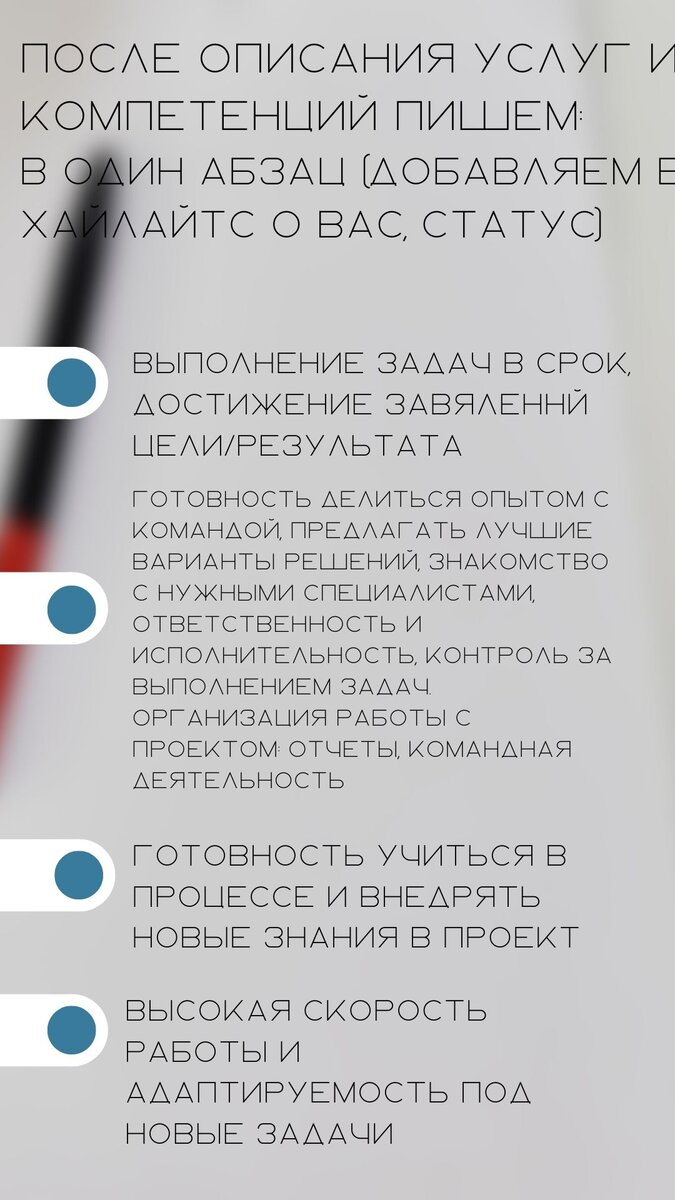 ПОСЛЕ ОПИСАНИЯ УСЛУГ И КОМПЕТЕНЦИЙ ПИШЕМ: В ОДИН АБЗАЦ (ДОБАВЛЯЕМ В ХАЙЛАЙТС О ВАС, СТАТУС)

ВЫПОЛНЕНИЕ ЗАДАЧ В СРОК, ДОСТИЖЕНИЕ ЗАВЯЛЕННЙ ЦЕЛИ/РЕЗУЛЬТАТА

ГОТОВНОСТЬ ДЕЛИТЬСЯ ОПЫТОМ С КОМАНДОЙ, ПРЕДЛАГАТЬ ЛУЧШИЕ ВАРИАНТЫ РЕШЕНИЙ, ЗНАКОМСТВО С НУЖНЫМИ СПЕЦИАЛИСТАМИ, ОТВЕТСТВЕННОСТЬ И ИСПОЛНИТЕЛЬНОСТЬ, КОНТРОЛЬ ЗА ВЫПОЛНЕНИЕМ ЗАДАЧ. ОРГАНИЗАЦИЯ РАБОТЫ С ПРОЕКТОМ: ОТЧЕТЫ, КОМАНДНАЯ ДЕЯТЕЛЬНОСТЬ

ГОТОВНОСТЬ УЧИТЬСЯ В ПРОЦЕССЕ И ВНЕДРЯТЬ НОВЫЕ ЗНАНИЯ В ПРОЕКТ

ВЫСОКАЯ СКОРОСТЬ РАБОТЫ И АДАПТИРУЕМОСТЬ ПОД НОВЫЕ ЗАДАЧИ